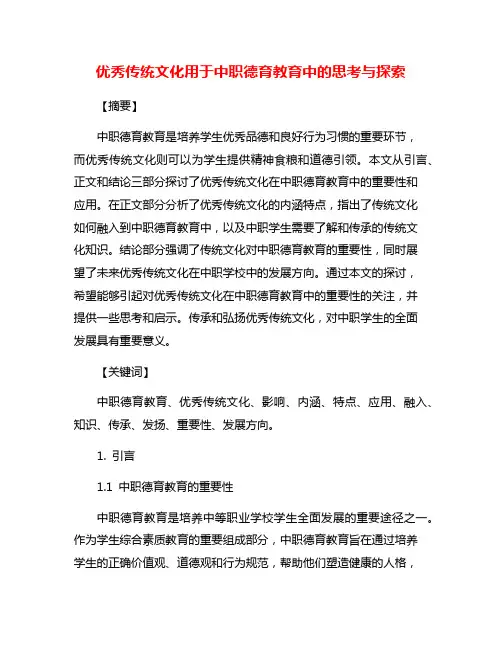 优秀传统文化用于中职德育教育中的思考与探索

【摘要】

中职德育教育是培养学生优秀品德和良好行为习惯的重要环节，而优秀传统文化则可以为学生提供精神食粮和道德引领。本文从引言、正文和结论三部分探讨了优秀传统文化在中职德育教育中的重要性和应用。在正文部分分析了优秀传统文化的内涵特点，指出了传统文化如何融入到中职德育教育中，以及中职学生需要了解和传承的传统文化知识。结论部分强调了传统文化对中职德育教育的重要性，同时展望了未来优秀传统文化在中职学校中的发展方向。通过本文的探讨，希望能够引起对优秀传统文化在中职德育教育中的重要性的关注，并提供一些思考和启示。传承和弘扬优秀传统文化，对中职学生的全面发展具有重要意义。

【关键词】

中职德育教育、优秀传统文化、影响、内涵、特点、应用、融入、知识、传承、发扬、重要性、发展方向。

1. 引言

1.1 中职德育教育的重要性

中职德育教育是培养中等职业学校学生全面发展的重要途径之一。作为学生综合素质教育的重要组成部分，中职德育教育旨在通过培养学生的正确价值观、道德观和行为规范，帮助他们塑造健康的人格，